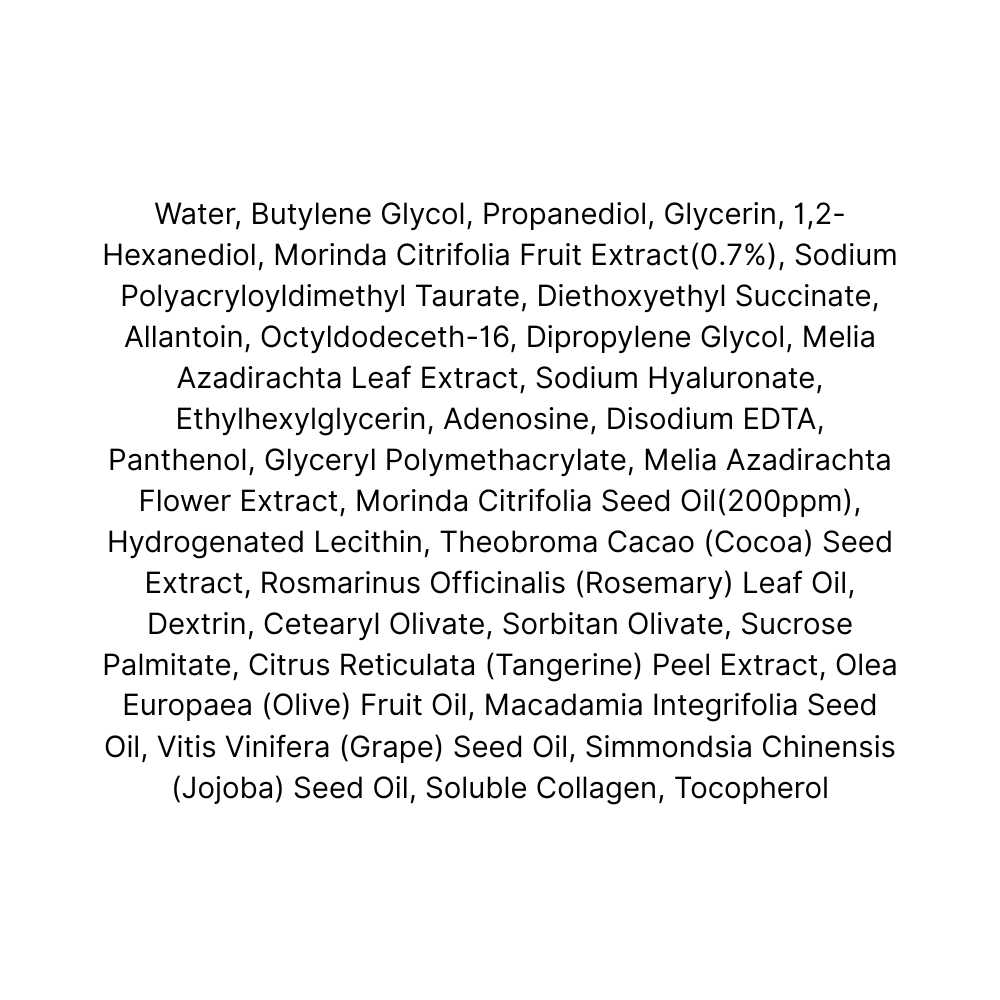 Water, Butylene Glycol, Propanediol, Glycerin, 1,2-Hexanediol, Morinda Citrifolia Fruit Extract(0.7%), Sodium Polyacryloyldimethyl Taurate, Diethoxyethyl Succinate, Allantoin, Octyldodeceth-16, Dipropylene Glycol, Melia Azadirachta Leaf Extract, Sodium Hyaluronate, Ethylhexylglycerin, Adenosine, Disodium EDTA, Panthenol, Glyceryl Polymethacrylate, Melia Azadirachta Flower Extract, Morinda Citrifolia Seed Oil(200ppm), Hydrogenated Lecithin, Theobroma Cacao (Cocoa) Seed Extract, Rosmarinus Officinalis (Rosemary) Leaf Oil, Dextrin, Cetearyl Olivate, Sorbitan Olivate, Sucrose Palmitate, Citrus Reticulata (Tangerine) Peel Extract, Olea Europaea (Olive) Fruit Oil, Macadamia Integrifolia Seed Oil, Vitis Vinifera (Grape) Seed Oil, Simmondsia Chinensis (Jojoba) Seed Oil, Soluble Collagen, Tocopherol